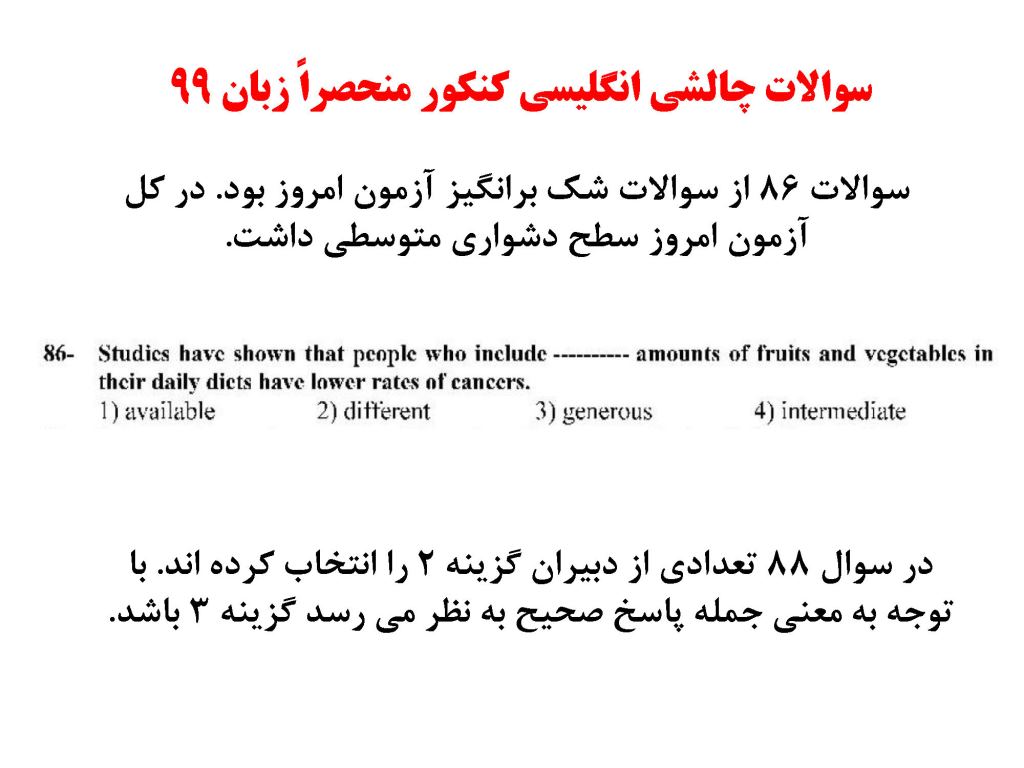 سوالات چالشی انگلیسی کنکور منحصراً زبان ۹۹

سوالات ۸۶ از سوالات شک برانگیز آزمون امروز بود. در کل آزمون امروز سطح دشواری متوسطی داشت.

86- Studies have shown that people who include ---------- amounts of fruits and vegetables in their daily diets have lower rates of cancers.
1) available 2) different 3) generous 4) intermediate

در سوال ۸۸ تعدادی از دبیران گزینه ۲ را انتخاب کرده اند. با توجه به معنی جمله پاسخ صحیح به نظر می رسد گزینه ۳ باشد.